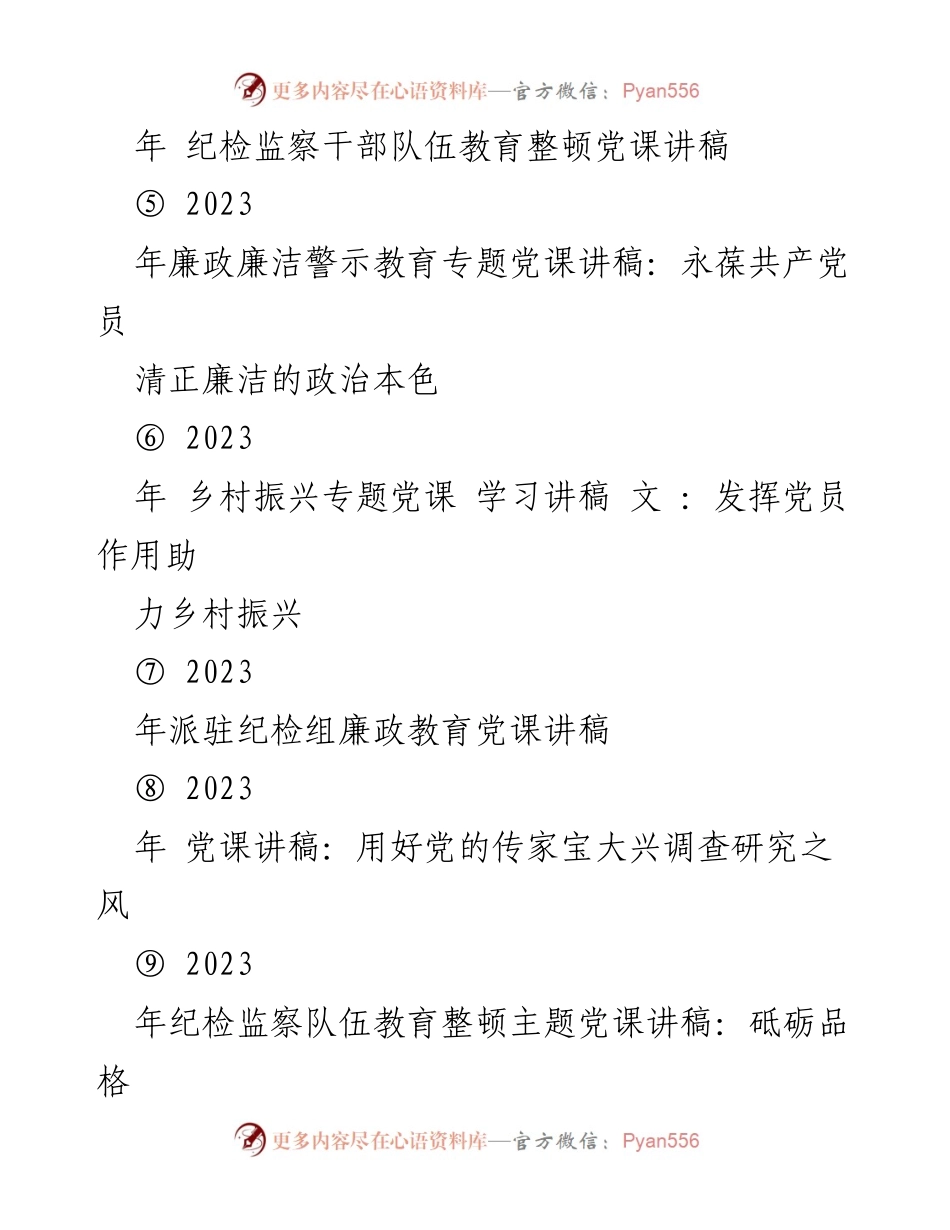 更多内容尽在心语资料库—官方微信：Pyan556

年 纪检监察干部队伍教育整顿党课讲稿

⑤ 2023

年廉政廉洁警示教育专题党课讲稿：永葆共产党员

清正廉洁的政治本色

⑥ 2023

年 乡村振兴专题党课 学习讲稿 文 ：发挥党员作用助

力乡村振兴

⑦ 2023

年派驻纪检组廉政教育党课讲稿

⑧ 2023

年 党课讲稿：用好党的传家宝大兴调查研究之风

⑨ 2023

年纪检监察队伍教育整顿主题党课讲稿：砥砺品格

更多内容尽在心语资料库—官方微信：Pyan556